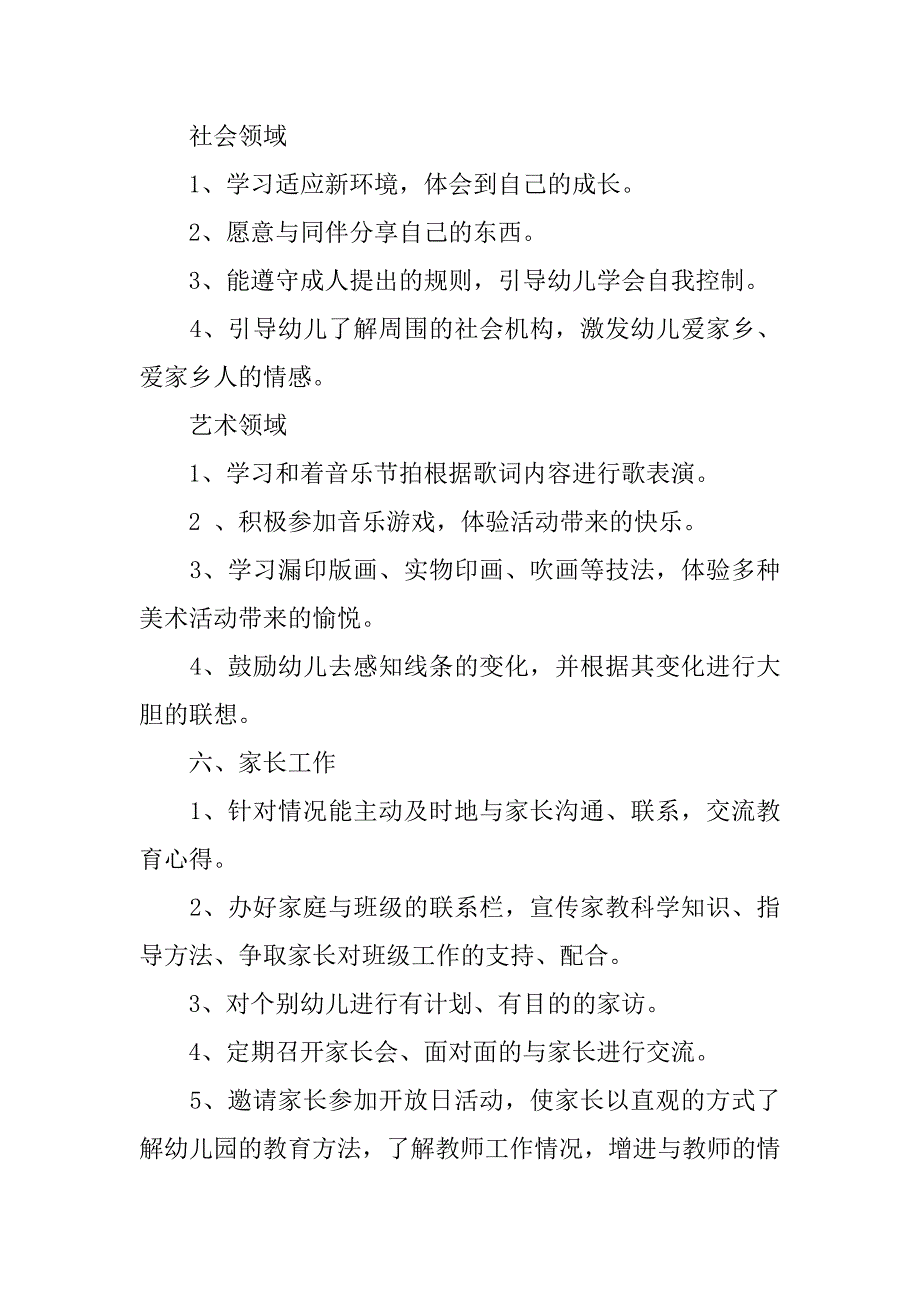 社会领域

1、学习适应新环境，体会到自己的成长。

2、愿意与同伴分享自己的东西。

3、能遵守成人提出的规则，引导幼儿学会自我控制。

4、引导幼儿了解周围的社会机构，激发幼儿爱家乡、爱家乡人的情感。

艺术领域

1、学习和着音乐节拍根据歌词内容进行歌表演。

2 、积极参加音乐游戏，体验活动带来的快乐。

3、学习漏印版画、实物印画、吹画等技法，体验多种美术活动带来的愉悦。

4、鼓励幼儿去感知线条的变化，并根据其变化进行大胆的联想。

六、家长工作

1、针对情况能主动及时地与家长沟通、联系，交流教育心得。

2、办好家庭与班级的联系栏，宣传家教科学知识、指导方法、争取家长对班级工作的支持、配合。

3、对个别幼儿进行有计划、有目的的家访。

4、定期召开家长会、面对面的与家长进行交流。

5、邀请家长参加开放日活动，使家长以直观的方式了解幼儿园的教育方法，了解教师工作情况，增进与教师的情